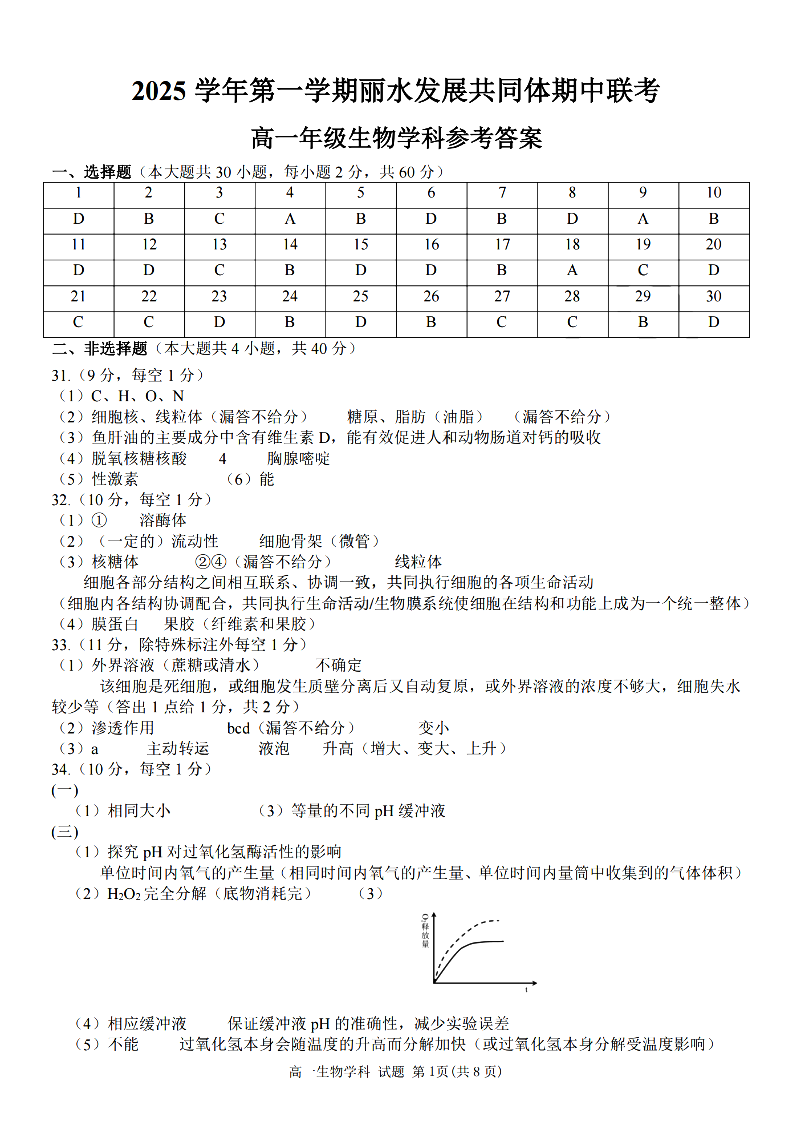 2025 学年第一学期丽水发展共同体期中联考

高一年级生物学科参考答案

一、选择题（本大题共 30 小题，每小题 2 分，共 60 分）

| 1 | 2 | 3 | 4 | 5 | 6 | 7 | 8 | 9 | 10 |
|---|---|---|---|---|---|---|---|---|---|
| D | B | C | A | B | D | B | D | A | B |
| 11 | 12 | 13 | 14 | 15 | 16 | 17 | 18 | 19 | 20 |
| D | D | C | B | D | D | B | A | C | D |
| 21 | 22 | 23 | 24 | 25 | 26 | 27 | 28 | 29 | 30 |
| C | C | D | B | D | B | C | C | B | D |

二、非选择题（本大题共 4 小题，共 40 分）

31.（9 分，每空 1 分）
（1）C、H、O、N
（2）细胞核、线粒体（漏答不给分） 糖原、脂肪（油脂） （漏答不给分）
（3）鱼肝油的主要成分中含有维生素 D，能有效促进人和动物肠道对钙的吸收
（4）脱氧核糖核酸 4 胸腺嘧啶
（5）性激素 （6）能

32.（10 分，每空 1 分）
（1）① 溶酶体
（2）（一定的）流动性 细胞骨架（微管）
（3）核糖体 ②④（漏答不给分） 线粒体
细胞各部分结构之间相互联系、协调一致，共同执行细胞的各项生命活动
（细胞内各结构协调配合，共同执行生命活动/生物膜系统使细胞在结构和功能上成为一个统一整体）
（4）膜蛋白 果胶（纤维素和果胶）

33.（11 分，除特殊标注外每空 1 分）
（1）外界溶液（蔗糖或清水） 不确定
该细胞是死细胞，或细胞发生质壁分离后又自动复原，或外界溶液的浓度不够大，细胞失水较少等（答出 1 点给 1 分，共 2 分）
（2）渗透作用 bcd（漏答不给分） 变小
（3）a 主动转运 液泡 升高（增大、变大、上升）

34.（10 分，每空 1 分）
(一)
（1）相同大小 （3）等量的不同 pH 缓冲液
(三)
（1）探究 pH 对过氧化氢酶活性的影响
单位时间内氧气的产生量（相同时间内氧气的产生量、单位时间内量筒中收集到的气体体积）
（2）$H_2O_2$ 完全分解（底物消耗完） （3）

$O_2$释放量

t

（4）相应缓冲液 保证缓冲液 pH 的准确性，减少实验误差
（5）不能 过氧化氢本身会随温度的升高而分解加快（或过氧化氢本身分解受温度影响）

高一生物学科 试题 第 1页(共 8 页)